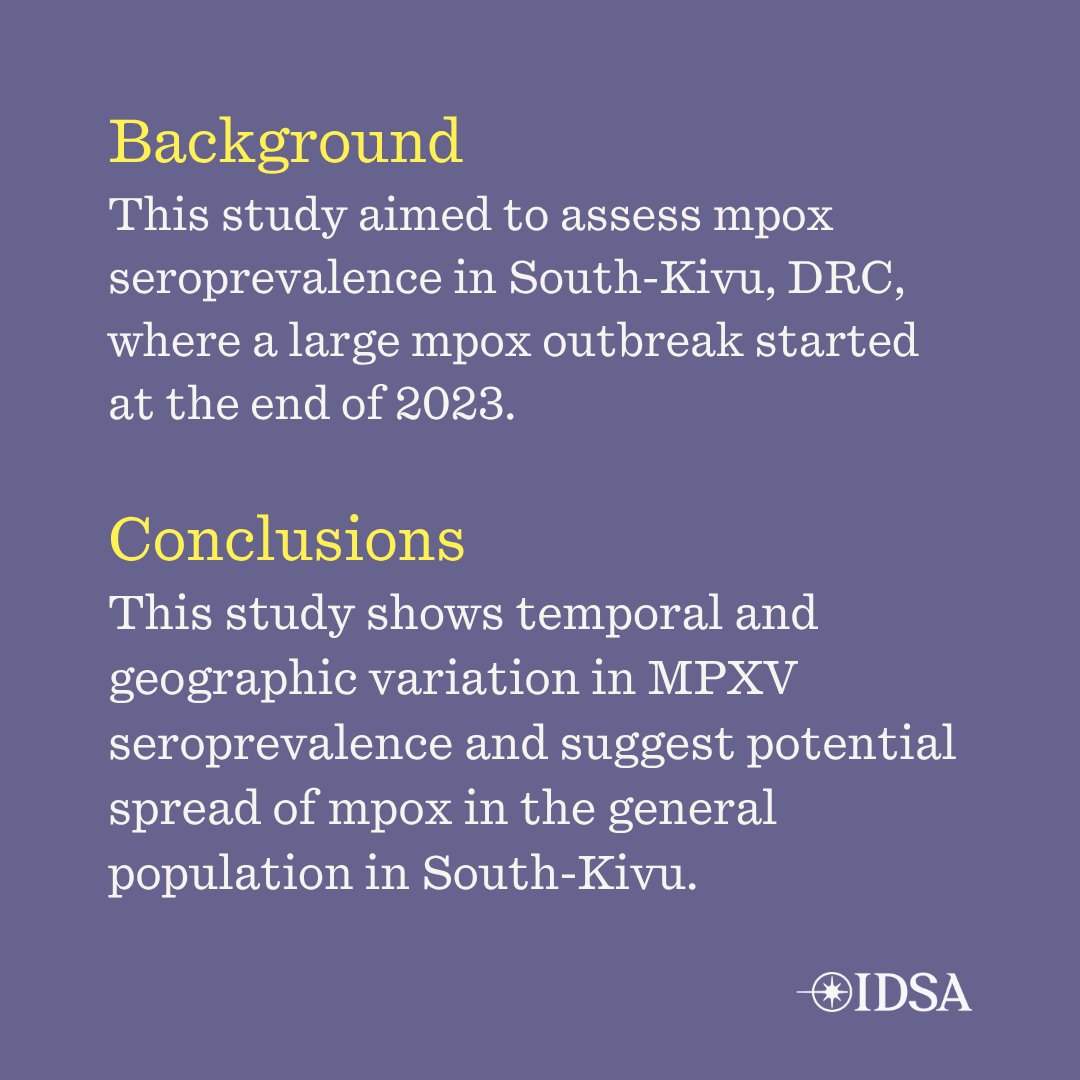 Background
This study aimed to assess mpox seroprevalence in South-Kivu, DRC, where a large mpox outbreak started at the end of 2023.

Conclusions
This study shows temporal and geographic variation in MPXV seroprevalence and suggest potential spread of mpox in the general population in South-Kivu.

IDSA